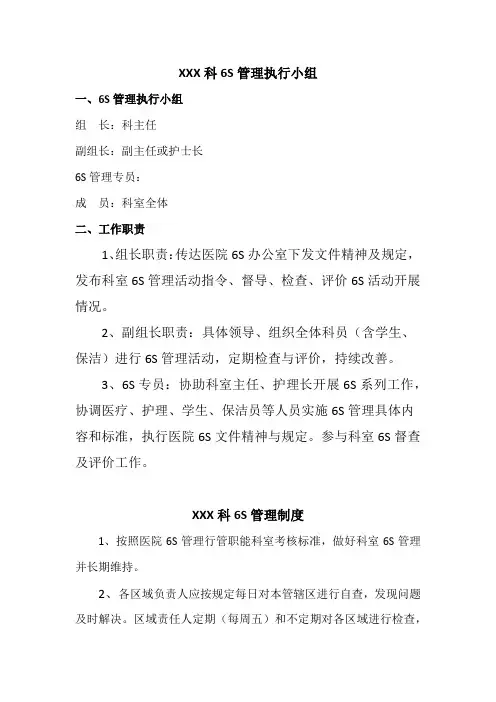 XXX 科 6S 管理执行小组

一、6S 管理执行小组

组　长：科主任

副组长：副主任或护士长

6S 管理专员：

成　员：科室全体

二、工作职责

1、组长职责：传达医院 6S 办公室下发文件精神及规定，发布科室 6S 管理活动指令、督导、检查、评价 6S 活动开展情况。

2、副组长职责：具体领导、组织全体科员（含学生、保洁）进行 6S 管理活动，定期检查与评价，持续改善。

3、6S 专员：协助科室主任、护理长开展 6S 系列工作，协调医疗、护理、学生、保洁员等人员实施 6S 管理具体内容和标准，执行医院 6S 文件精神与规定。参与科室 6S 督查及评价工作。

XXX 科 6S 管理制度

1、按照医院 6S 管理行管职能科室考核标准，做好科室 6S 管理并长期维持。

2、各区域负责人应按规定每日对本管辖区进行自查，发现问题及时解决。区域责任人定期（每周五）和不定期对各区域进行检查，